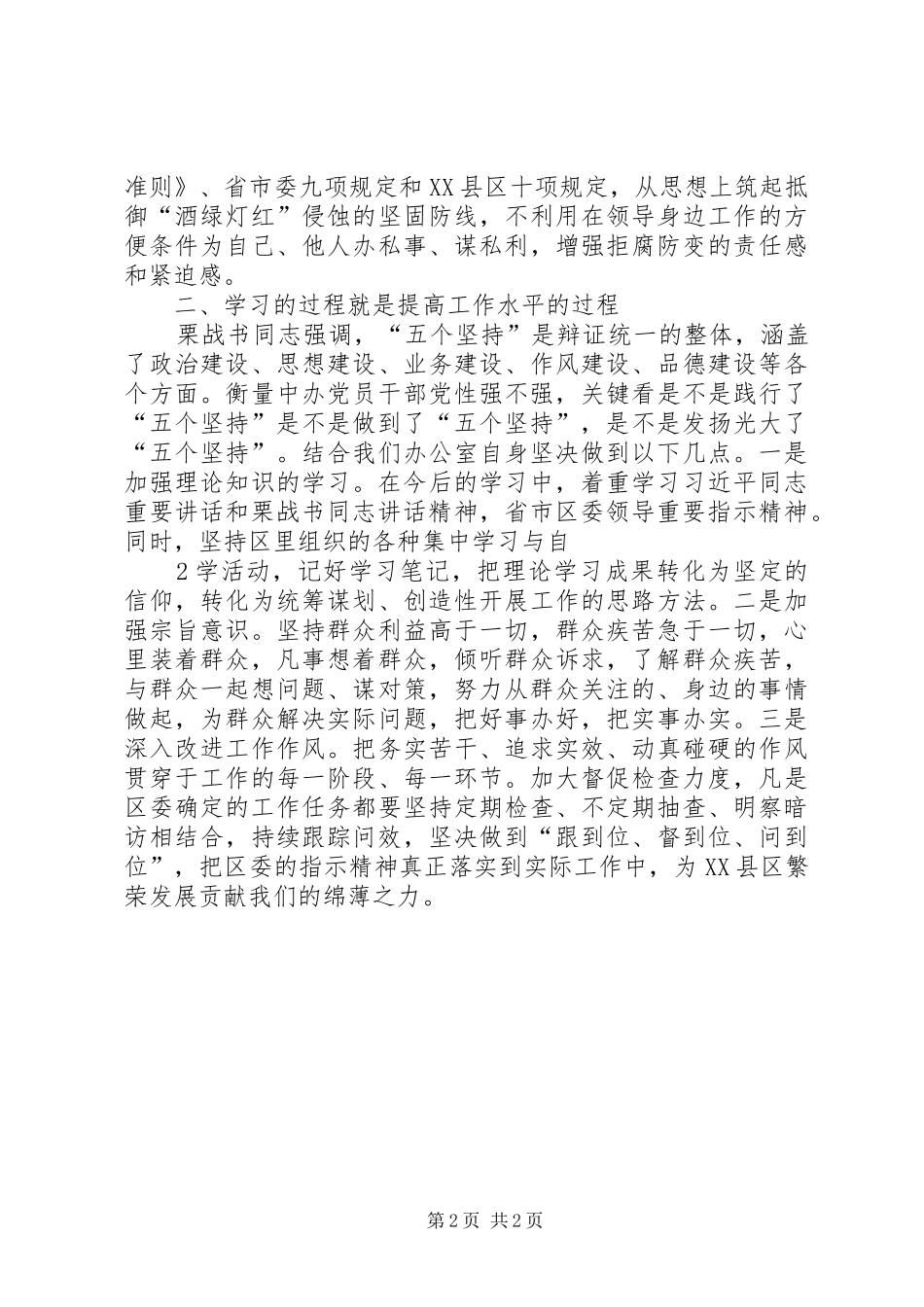 准则》、省市委九项规定和XX县区十项规定，从思想上筑起抵御“酒绿灯红”侵蚀的坚固防线，不利用在领导身边工作的方便条件为自己、他人办私事、谋私利，增强拒腐防变的责任感和紧迫感。

二、学习的过程就是提高工作水平的过程

栗战书同志强调，“五个坚持”是辩证统一的整体，涵盖了政治建设、思想建设、业务建设、作风建设、品德建设等各个方面。衡量中办党员干部党性强不强，关键看是不是践行了“五个坚持”是不是做到了“五个坚持”，是不是发扬光大了“五个坚持”。结合我们办公室自身坚决做到以下几点。一是加强理论知识的学习。在今后的学习中，着重学习习近平同志重要讲话和栗战书同志讲话精神，省市区委领导重要指示精神。同时，坚持区里组织的各种集中学习与自

2学活动，记好学习笔记，把理论学习成果转化为坚定的信仰，转化为统筹谋划、创造性开展工作的思路方法。二是加强宗旨意识。坚持群众利益高于一切，群众疾苦急于一切，心里装着群众，凡事想着群众，倾听群众诉求，了解群众疾苦，与群众一起想问题、谋对策，努力从群众关注的、身边的事情做起，为群众解决实际问题，把好事办好，把实事办实。三是深入改进工作作风。把务实苦干、追求实效、动真碰硬的作风贯穿于工作的每一阶段、每一环节。加大督促检查力度，凡是区委确定的工作任务都要坚持定期检查、不定期抽查、明察暗访相结合，持续跟踪问效，坚决做到“跟到位、督到位、问到位”，把区委的指示精神真正落实到实际工作中，为XX县区繁荣发展贡献我们的绵薄之力。

第2页 共2页